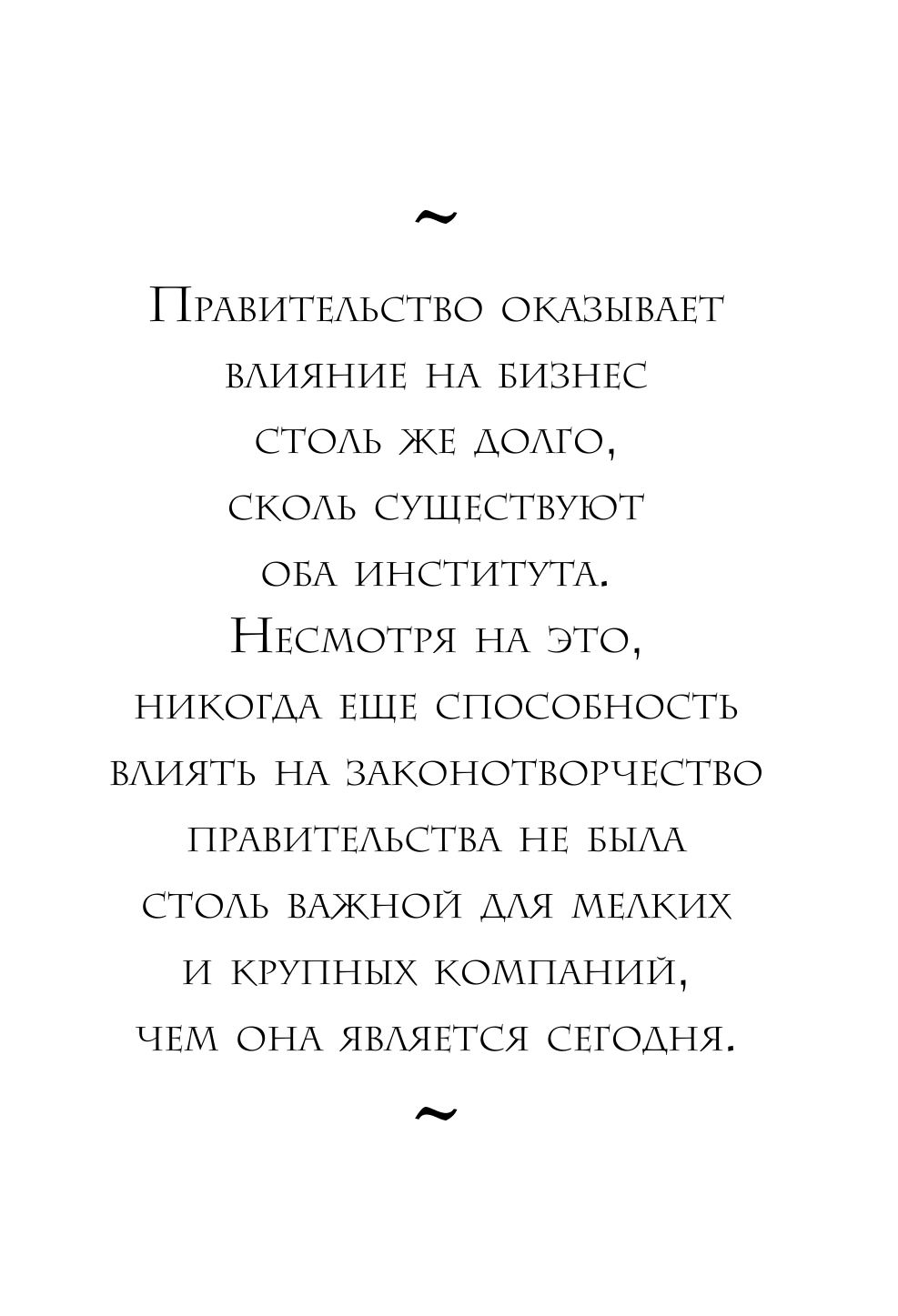 ~

Правительство оказывает влияние на бизнес столь же долго, сколь существуют оба института. Несмотря на это, никогда еще способность влиять на законотворчество правительства не была столь важной для мелких и крупных компаний, чем она является сегодня.

~